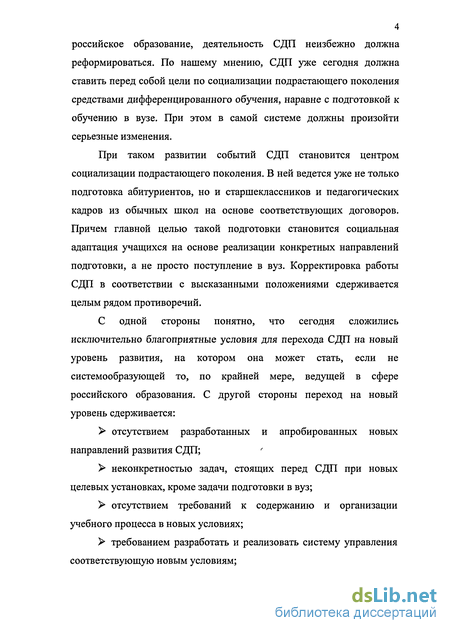 4

российское образование, деятельность СДП неизбежно должна реформироваться. По нашему мнению, СДП уже сегодня должна ставить перед собой цели по социализации подрастающего поколения средствами дифференцированного обучения, наравне с подготовкой к обучению в вузе. При этом в самой системе должны произойти серьезные изменения.

При таком развитии событий СДП становится центром социализации подрастающего поколения. В ней ведется уже не только подготовка абитуриентов, но и старшеклассников и педагогических кадров из обычных школ на основе соответствующих договоров. Причем главной целью такой подготовки становится социальная адаптация учащихся на основе реализации конкретных направлений подготовки, а не просто поступление в вуз. Корректировка работы СДП в соответствии с высказанными положениями сдерживается целым рядом противоречий.

С одной стороны понятно, что сегодня сложились исключительно благоприятные условия для перехода СДП на новый уровень развития, на котором она может стать, если не системообразующей то, по крайней мере, ведущей в сфере российского образования. С другой стороны переход на новый уровень сдерживается:

➢ отсутствием разработанных и апробированных новых направлений развития СДП;

➢ неконкретностью задач, стоящих перед СДП при новых целевых установках, кроме задачи подготовки в вуз;

➢ отсутствием требований к содержанию и организации учебного процесса в новых условиях;

➢ требованием разработать и реализовать систему управления соответствующую новым условиям;

dsLib.net
библиотека диссертаций